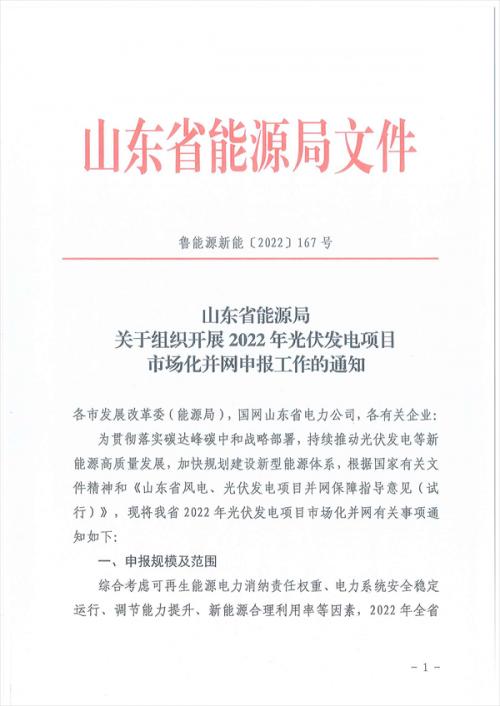 山东省能源局文件

鲁能源新能〔2022〕167号

山东省能源局
关于组织开展2022年光伏发电项目
市场化并网申报工作的通知

各市发展改革委（能源局），国网山东省电力公司，各有关企业：

为贯彻落实碳达峰碳中和战略部署，持续推动光伏发电等新能源高质量发展，加快规划建设新型能源体系，根据国家有关文件精神和《山东省风电、光伏发电项目并网保障指导意见（试行）》，现将我省2022年光伏发电项目市场化并网有关事项通知如下：

一、申报规模及范围

综合考虑可再生能源电力消纳责任权重、电力系统安全稳定运行、调节能力提升、新能源合理利用率等因素，2022年全省

－1－